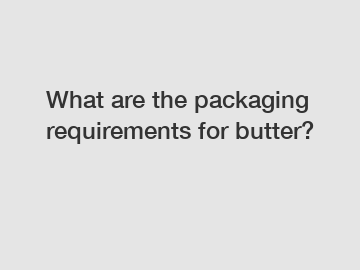 What are the packaging requirements for butter?